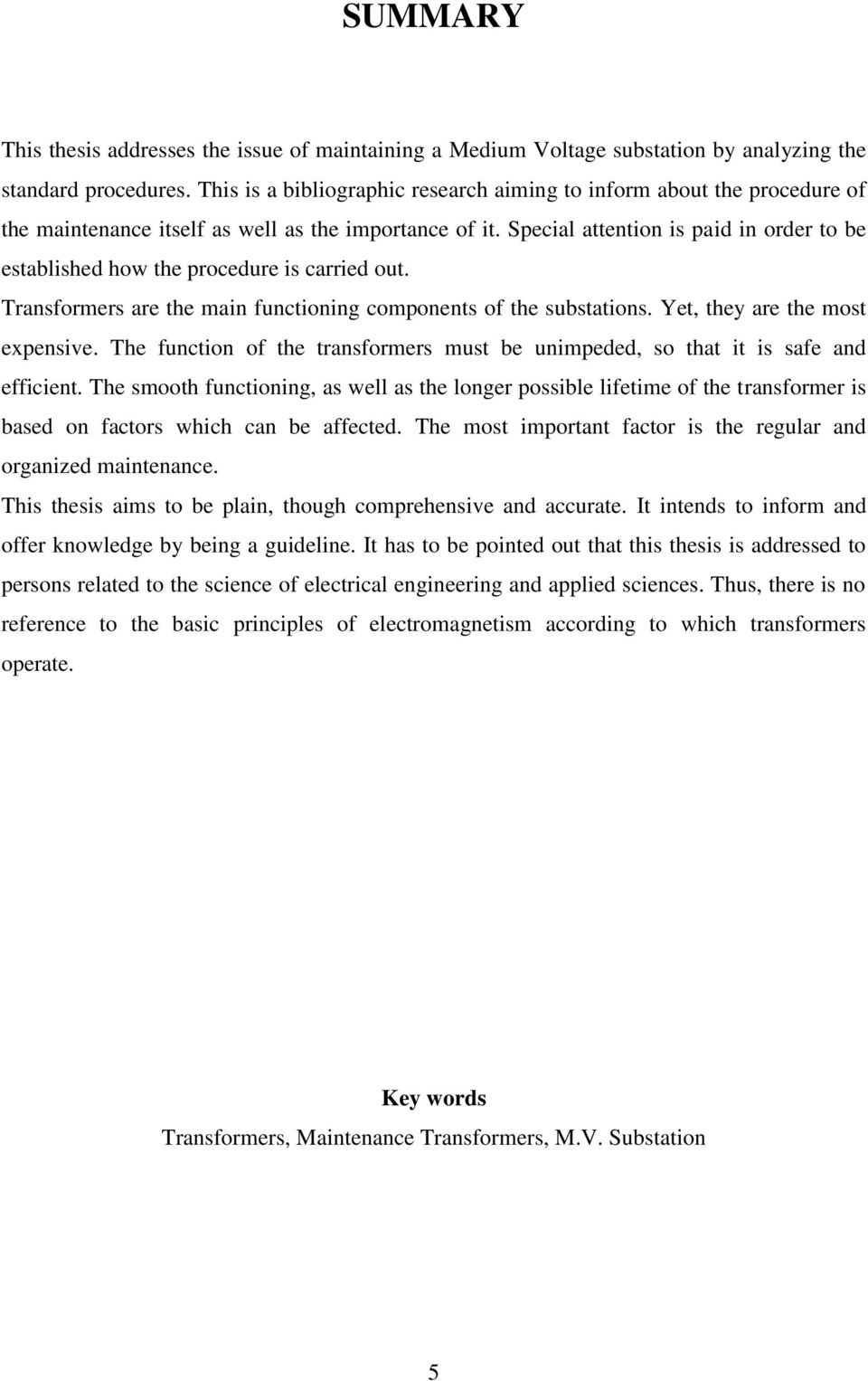 SUMMARY

This thesis addresses the issue of maintaining a Medium Voltage substation by analyzing the standard procedures. This is a bibliographic research aiming to inform about the procedure of the maintenance itself as well as the importance of it. Special attention is paid in order to be established how the procedure is carried out.

Transformers are the main functioning components of the substations. Yet, they are the most expensive. The function of the transformers must be unimpeded, so that it is safe and efficient. The smooth functioning, as well as the longer possible lifetime of the transformer is based on factors which can be affected. The most important factor is the regular and organized maintenance.

This thesis aims to be plain, though comprehensive and accurate. It intends to inform and offer knowledge by being a guideline. It has to be pointed out that this thesis is addressed to persons related to the science of electrical engineering and applied sciences. Thus, there is no reference to the basic principles of electromagnetism according to which transformers operate.

Key words

Transformers, Maintenance Transformers, M.V. Substation

5